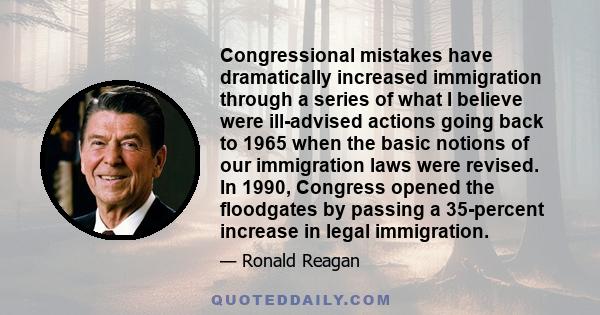 Congressional mistakes have dramatically increased immigration through a series of what I believe were ill-advised actions going back to 1965 when the basic notions of our immigration laws were revised. In 1990, Congress opened the floodgates by passing a 35-percent increase in legal immigration.

— Ronald Reagan

QUOTEDDAILY.COM